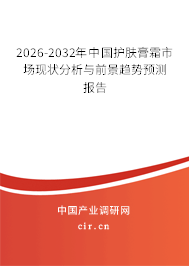 2026-2032年中国护肤膏霜市场现状分析与前景趋势预测报告

中国产业调研网
cir.cn